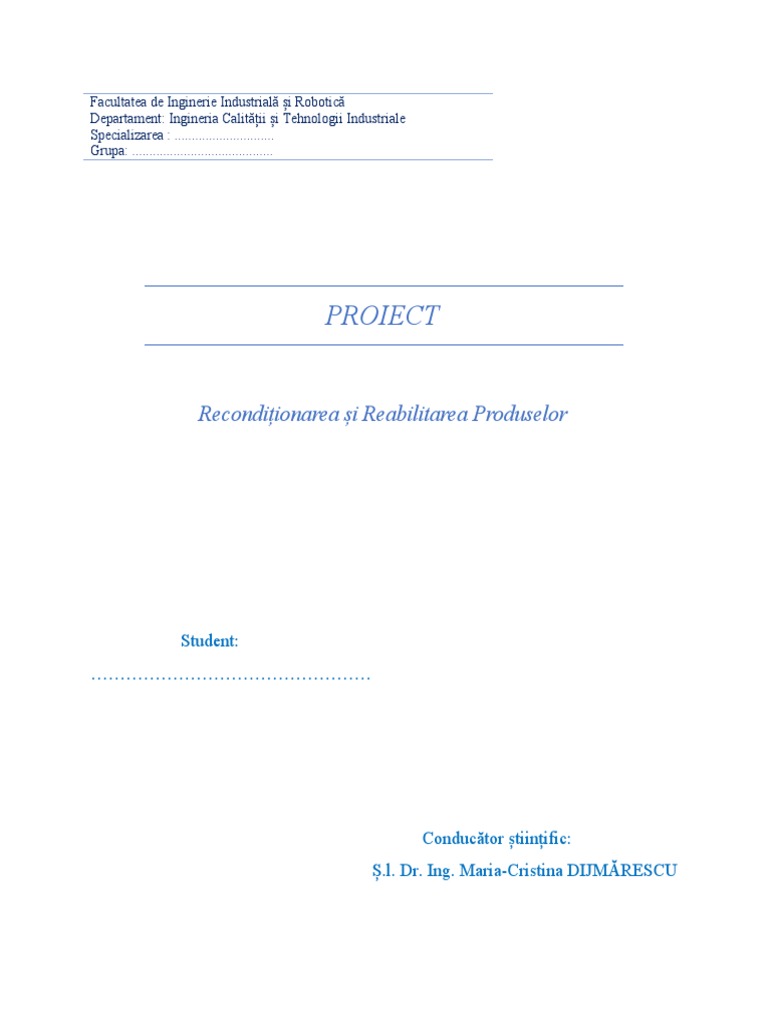 Facultatea de Inginerie Industrială și Robotică
Departament: Ingineria Calității și Tehnologii Industriale
Specializarea : ____
Grupa: ____

PROIECT

Recondiționarea și Reabilitarea Produselor

Student:

____

Conducător științific:

Ș.l. Dr. Ing. Maria-Cristina DIJMĂRESCU